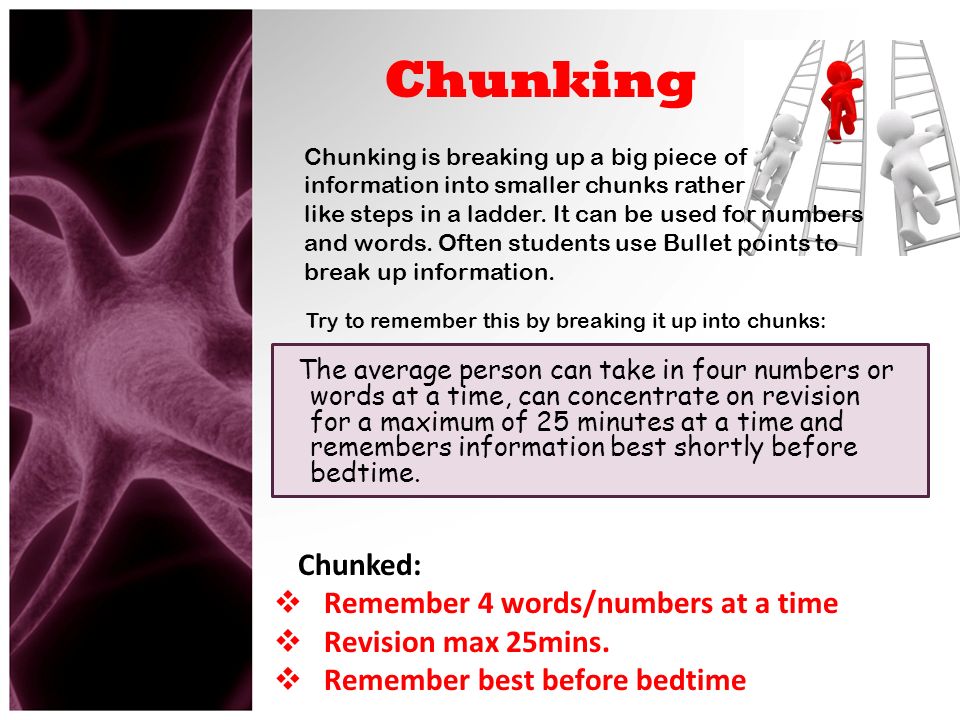 Chunking

Chunking is breaking up a big piece of information into smaller chunks rather like steps in a ladder. It can be used for numbers and words. Often students use Bullet points to break up information.

Try to remember this by breaking it up into chunks:

The average person can take in four numbers or words at a time, can concentrate on revision for a maximum of 25 minutes at a time and remembers information best shortly before bedtime.

Chunked:
❖ Remember 4 words/numbers at a time
❖ Revision max 25mins.
❖ Remember best before bedtime